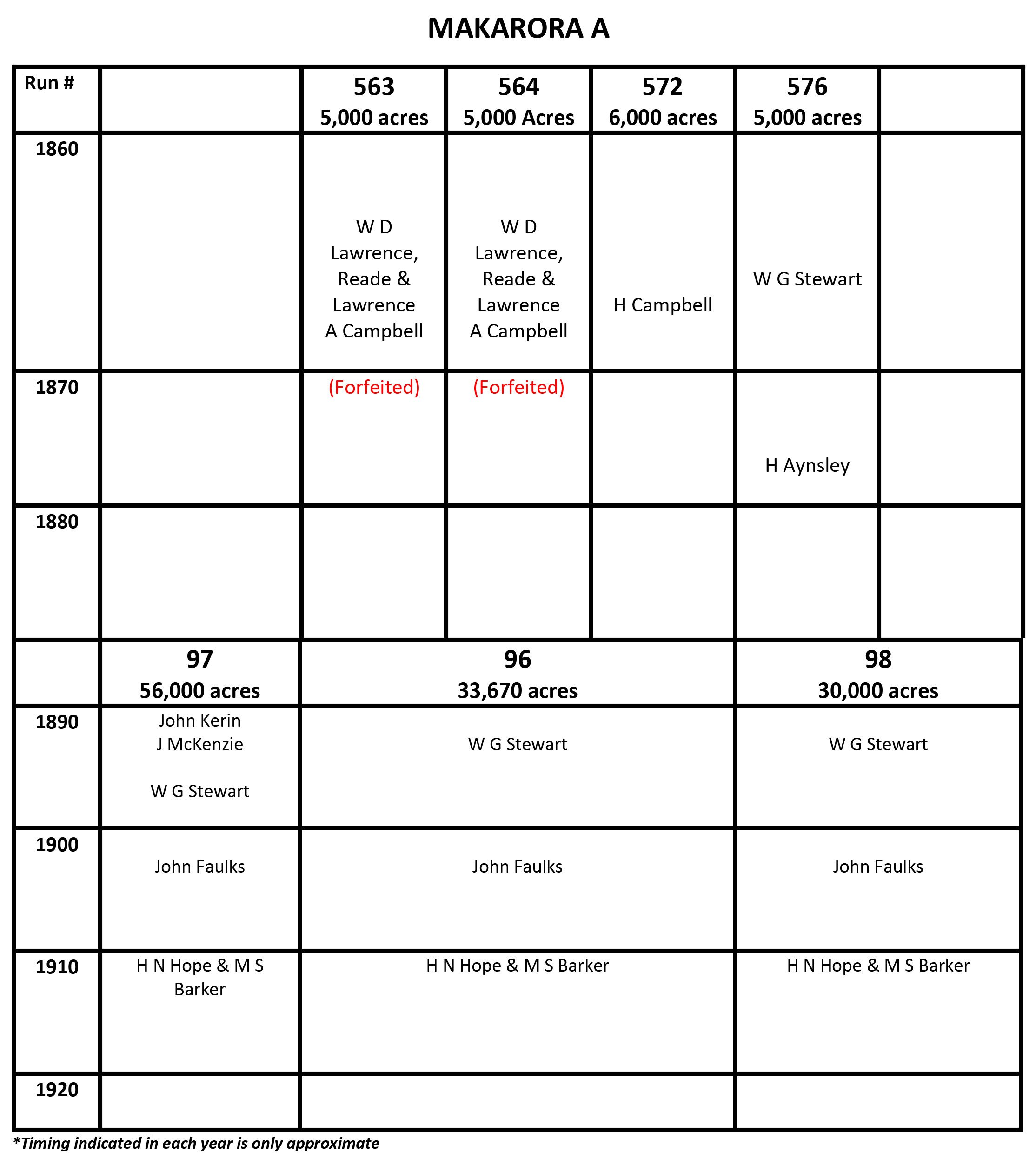 MAKARORA A

| Run # | | 563 5,000 acres | 564 5,000 Acres | 572 6,000 acres | 576 5,000 acres | |
|---|---|---|---|---|---|---|
| 1860 | | W D Lawrence, Reade & Lawrence A Campbell | W D Lawrence, Reade & Lawrence A Campbell | H Campbell | W G Stewart | |
| 1870 | | (Forfeited) | (Forfeited) | | H Aynsley | |
| 1880 | | | | | | |

| | 97 56,000 acres | 96 33,670 acres | 98 30,000 acres |
|---|---|---|---|
| 1890 | John Kerin J McKenzie W G Stewart | W G Stewart | W G Stewart |
| 1900 | John Faulks | John Faulks | John Faulks |
| 1910 | H N Hope & M S Barker | H N Hope & M S Barker | H N Hope & M S Barker |
| 1920 | | | |

*Timing indicated in each year is only approximate